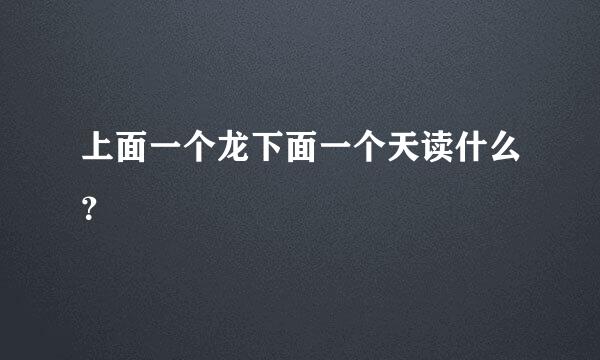 上面一个龙下面一个天读什么？